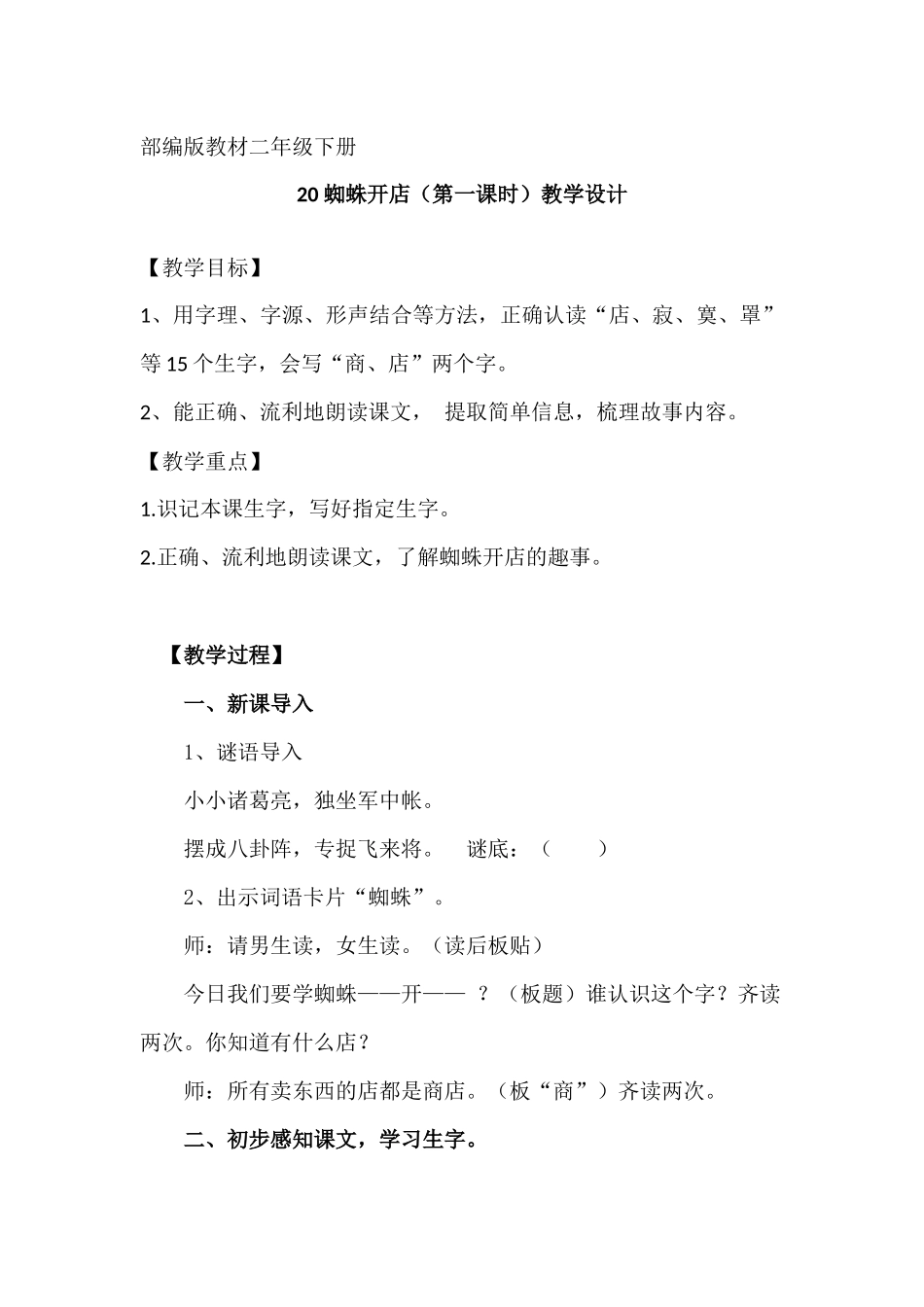 部编版教材二年级下册

20 蜘蛛开店（第一课时）教学设计

【教学目标】

1、用字理、字源、形声结合等方法，正确认读“店、寂、寞、罩”等 15 个生字，会写“商、店”两个字。

2、能正确、流利地朗读课文， 提取简单信息，梳理故事内容。

【教学重点】

1.识记本课生字，写好指定生字。

2.正确、流利地朗读课文，了解蜘蛛开店的趣事。

【教学过程】

一、新课导入

1、谜语导入

小小诸葛亮，独坐军中帐。

摆成八卦阵，专捉飞来将。 谜底：（ ）

2、出示词语卡片“蜘蛛”。

师：请男生读，女生读。（读后板贴）

今日我们要学蜘蛛——开—— ？（板题）谁认识这个字？齐读两次。你知道有什么店？

师：所有卖东西的店都是商店。（板“商”）齐读两次。

二、初步感知课文，学习生字。